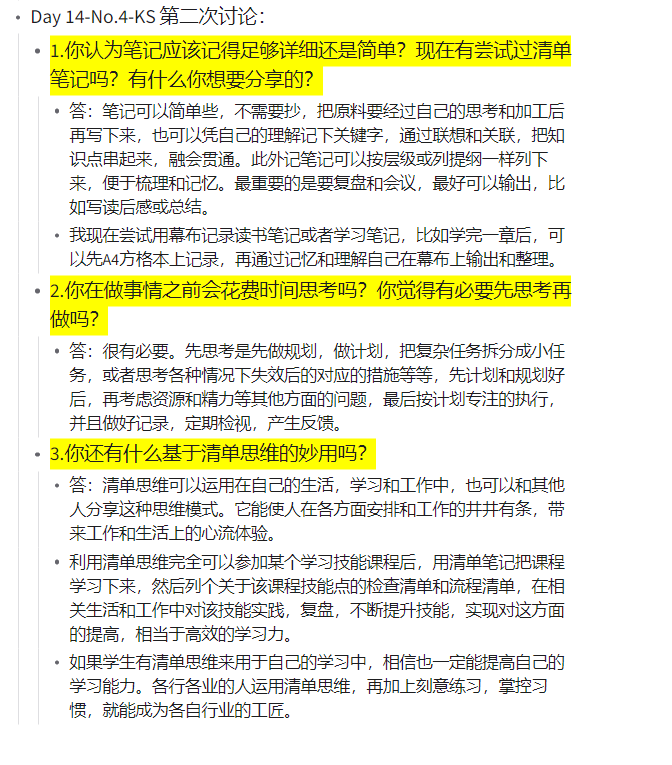 Day 14-No.4-KS 第二次讨论：

1.你认为笔记应该记得足够详细还是简单？现在有尝试过清单笔记吗？有什么你想要分享的？

答：笔记可以简单些，不需要抄，把原料要经过自己的思考和加工后再写下来，也可以凭自己的理解记下关键字，通过联想和关联，把知识点串起来，融会贯通。此外记笔记可以按层级或列提纲一样列下来，便于梳理和记忆。最重要的是要复盘和会议，最好可以输出，比如写读后感或总结。

我现在尝试用幕布记录读书笔记或者学习笔记，比如学完一章后，可以先A4方格本上记录，再通过记忆和理解自己在幕布上输出和整理。

2.你在做事情之前会花费时间思考吗？你觉得有必要先思考再做吗？

答：很有必要。先思考是先做规划，做计划，把复杂任务拆分成小任务，或者思考各种情况下失效后的对应的措施等等，先计划和规划好后，再考虑资源和精力等其他方面的问题，最后按计划专注的执行，并且做好记录，定期检视，产生反馈。

3.你还有什么基于清单思维的妙用吗？

答：清单思维可以运用在自己的生活，学习和工作中，也可以和其他人分享这种思维模式。它能使人在各方面安排和工作的井井有条，带来工作和生活上的心流体验。

利用清单思维完全可以参加某个学习技能课程后，用清单笔记把课程学习下来，然后列个关于该课程技能点的检查清单和流程清单，在相关生活和工作中对该技能实践，复盘，不断提升技能，实现对这方面的提高，相当于高效的学习力。

如果学生有清单思维来用于自己的学习中，相信也一定能提高自己的学习能力。各行各业的人运用清单思维，再加上刻意练习，掌控习惯，就能成为各自行业的工匠。